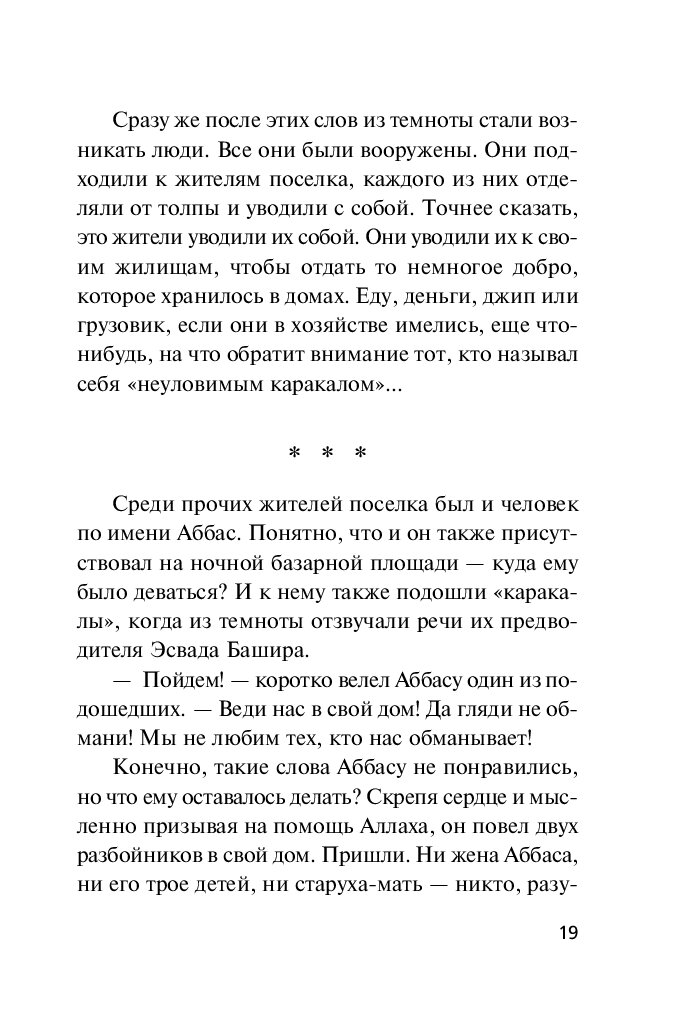 Сразу же после этих слов из темноты стали возникать люди. Все они были вооружены. Они подходили к жителям поселка, каждого из них отделяли от толпы и уводили с собой. Точнее сказать, это жители уводили их собой. Они уводили их к своим жилищам, чтобы отдать то немногое добро, которое хранилось в домах. Еду, деньги, джип или грузовик, если они в хозяйстве имелись, еще что-нибудь, на что обратит внимание тот, кто называл себя «неуловимым каракалом»...

* * *

Среди прочих жителей поселка был и человек по имени Аббас. Понятно, что и он также присутствовал на ночной базарной площади — куда ему было деваться? И к нему также подошли «каракалы», когда из темноты отзвучали речи их предводителя Эсвада Башира.

— Пойдем! — коротко велел Аббасу один из подошедших. — Веди нас в свой дом! Да гляди не обмани! Мы не любим тех, кто нас обманывает!

Конечно, такие слова Аббасу не понравились, но что ему оставалось делать? Скрепя сердце и мысленно призывая на помощь Аллаха, он повел двух разбойников в свой дом. Пришли. Ни жена Аббаса, ни его трое детей, ни старуха-мать — никто, разу-

19